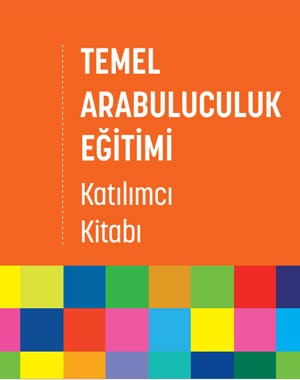 TEMEL
ARABULUCULUK
EĞİTİMİ
Katılımcı
Kitabı